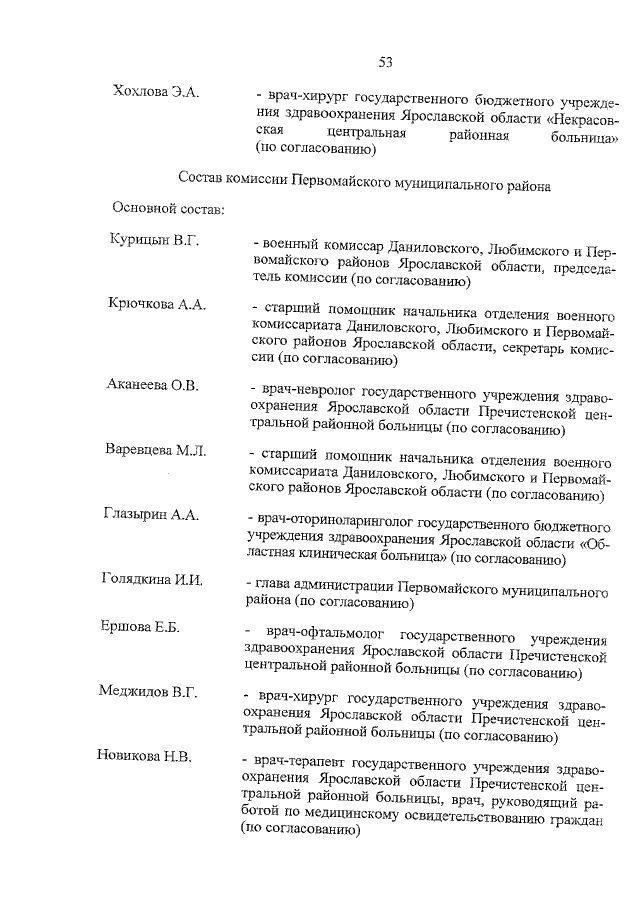 53

Хохлова Э.А. - врач-хирург государственного бюджетного учреждения здравоохранения Ярославской области «Некрасовская центральная районная больница» (по согласованию)

Состав комиссии Первомайского муниципального района

Основной состав:

Курицын В.Г. - военный комиссар Даниловского, Любимского и Первомайского районов Ярославской области, председатель комиссии (по согласованию)

Крючкова А.А. - старший помощник начальника отделения военного комиссариата Даниловского, Любимского и Первомайского районов Ярославской области, секретарь комиссии (по согласованию)

Аканеева О.В. - врач-невролог государственного учреждения здравоохранения Ярославской области Пречистенской центральной районной больницы (по согласованию)

Варевцева М.Л. - старший помощник начальника отделения военного комиссариата Даниловского, Любимского и Первомайского районов Ярославской области (по согласованию)

Глазырин А.А. - врач-оториноларинголог государственного бюджетного учреждения здравоохранения Ярославской области «Областная клиническая больница» (по согласованию)

Голядкина И.И. - глава администрации Первомайского муниципального района (по согласованию)

Ершова Е.Б. - врач-офтальмолог государственного учреждения здравоохранения Ярославской области Пречистенской центральной районной больницы (по согласованию)

Меджидов В.Г. - врач-хирург государственного учреждения здравоохранения Ярославской области Пречистенской центральной районной больницы (по согласованию)

Новикова Н.В. - врач-терапевт государственного учреждения здравоохранения Ярославской области Пречистенской центральной районной больницы, врач, руководящий работой по медицинскому освидетельствованию граждан (по согласованию)